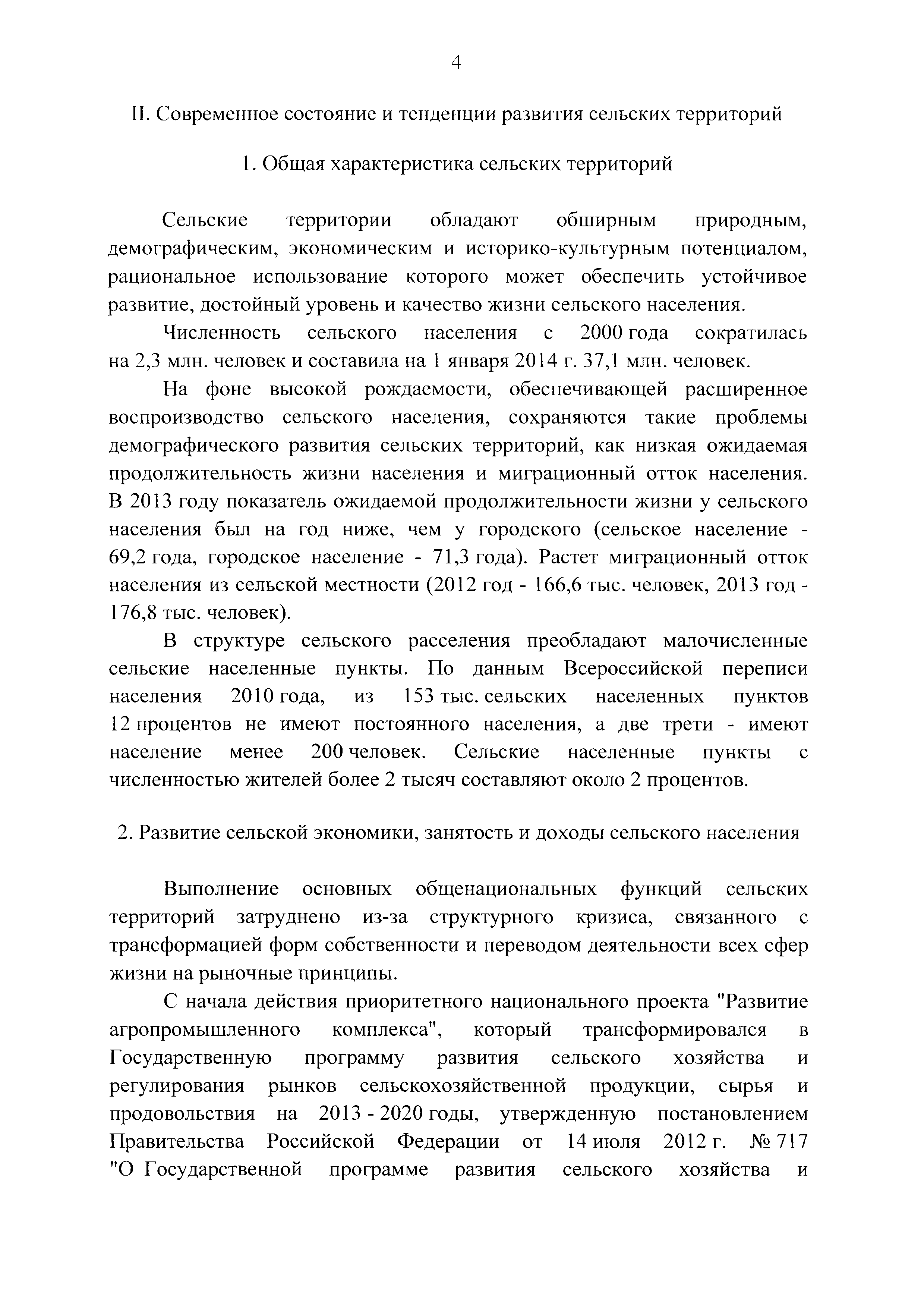 4

II. Современное состояние и тенденции развития сельских территорий

1. Общая характеристика сельских территорий

Сельские территории обладают обширным природным, демографическим, экономическим и историко-культурным потенциалом, рациональное использование которого может обеспечить устойчивое развитие, достойный уровень и качество жизни сельского населения.

Численность сельского населения с 2000 года сократилась на 2,3 млн. человек и составила на 1 января 2014 г. 37,1 млн. человек.

На фоне высокой рождаемости, обеспечивающей расширенное воспроизводство сельского населения, сохраняются такие проблемы демографического развития сельских территорий, как низкая ожидаемая продолжительность жизни населения и миграционный отток населения. В 2013 году показатель ожидаемой продолжительности жизни у сельского населения был на год ниже, чем у городского (сельское население - 69,2 года, городское население - 71,3 года). Растет миграционный отток населения из сельской местности (2012 год - 166,6 тыс. человек, 2013 год - 176,8 тыс. человек).

В структуре сельского расселения преобладают малочисленные сельские населенные пункты. По данным Всероссийской переписи населения 2010 года, из 153 тыс. сельских населенных пунктов 12 процентов не имеют постоянного населения, а две трети - имеют население менее 200 человек. Сельские населенные пункты с численностью жителей более 2 тысяч составляют около 2 процентов.

2. Развитие сельской экономики, занятость и доходы сельского населения

Выполнение основных общенациональных функций сельских территорий затруднено из-за структурного кризиса, связанного с трансформацией форм собственности и переводом деятельности всех сфер жизни на рыночные принципы.

С начала действия приоритетного национального проекта "Развитие агропромышленного комплекса", который трансформировался в Государственную программу развития сельского хозяйства и регулирования рынков сельскохозяйственной продукции, сырья и продовольствия на 2013 - 2020 годы, утвержденную постановлением Правительства Российской Федерации от 14 июля 2012 г. № 717 "О Государственной программе развития сельского хозяйства и